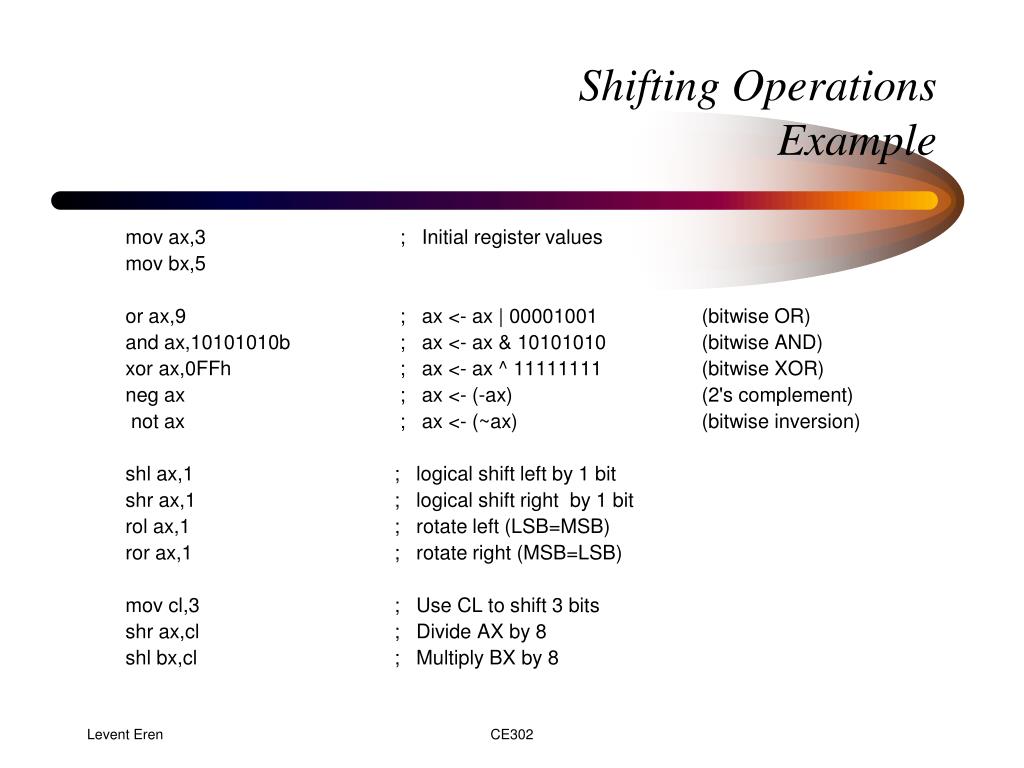 Shifting Operations Example

mov ax,3 ; Initial register values
mov bx,5

or ax,9 ; ax <- ax | 00001001 (bitwise OR)
and ax,10101010b ; ax <- ax & 10101010 (bitwise AND)
xor ax,0FFh ; ax <- ax ^ 11111111 (bitwise XOR)
neg ax ; ax <- (-ax) (2's complement)
not ax ; ax <- (~ax) (bitwise inversion)

shl ax,1 ; logical shift left by 1 bit
shr ax,1 ; logical shift right by 1 bit
rol ax,1 ; rotate left (LSB=MSB)
ror ax,1 ; rotate right (MSB=LSB)

mov cl,3 ; Use CL to shift 3 bits
shr ax,cl ; Divide AX by 8
shl bx,cl ; Multiply BX by 8

Levent Eren CE302